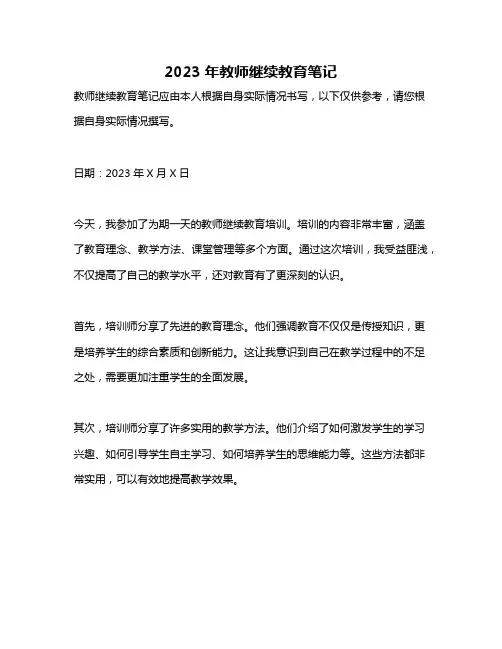 2023 年教师继续教育笔记

教师继续教育笔记应由本人根据自身实际情况书写，以下仅供参考，请您根据自身实际情况撰写。

日期：2023 年 X 月 X 日

今天，我参加了为期一天的教师继续教育培训。培训的内容非常丰富，涵盖了教育理念、教学方法、课堂管理等多个方面。通过这次培训，我受益匪浅，不仅提高了自己的教学水平，还对教育有了更深刻的认识。

首先，培训师分享了先进的教育理念。他们强调教育不仅仅是传授知识，更是培养学生的综合素质和创新能力。这让我意识到自己在教学过程中的不足之处，需要更加注重学生的全面发展。

其次，培训师分享了许多实用的教学方法。他们介绍了如何激发学生的学习兴趣、如何引导学生自主学习、如何培养学生的思维能力等。这些方法都非常实用，可以有效地提高教学效果。